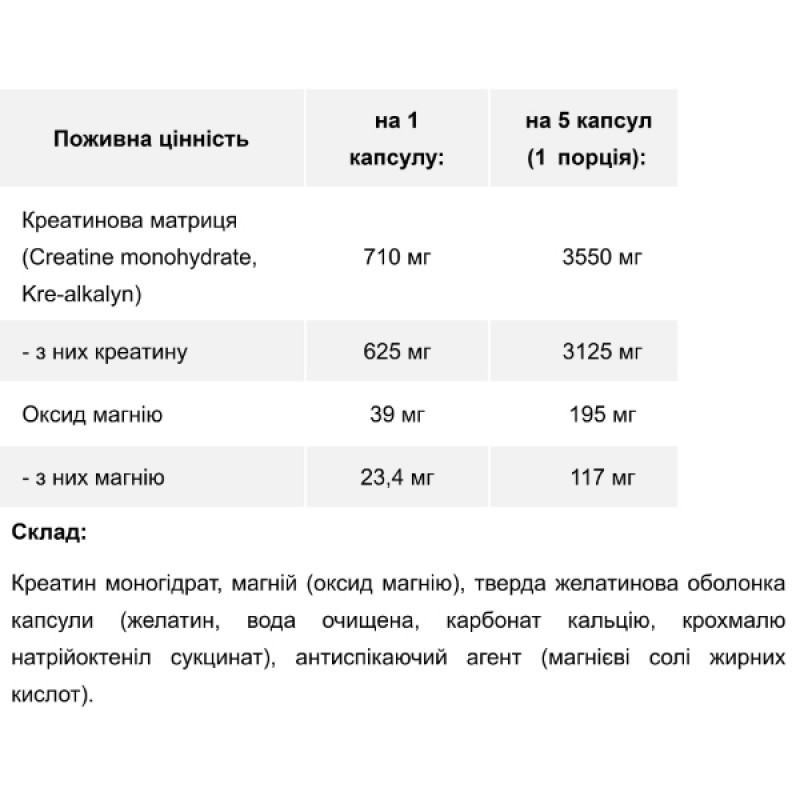 | Поживна цінність | на 1 капсулу: | на 5 капсул (1 порція): |
|---|---|---|
| Креатинова матриця (Creatine monohydrate, Kre-alkalyn) | 710 мг | 3550 мг |
| - з них креатину | 625 мг | 3125 мг |
| Оксид магнію | 39 мг | 195 мг |
| - з них магнію | 23,4 мг | 117 мг |

**Склад:**

Креатин моногідрат, магній (оксид магнію), тверда желатинова оболонка капсули (желатин, вода очищена, карбонат кальцію, крохмалю натрійоктеніл сукцинат), антиспікаючий агент (магнієві солі жирних кислот).